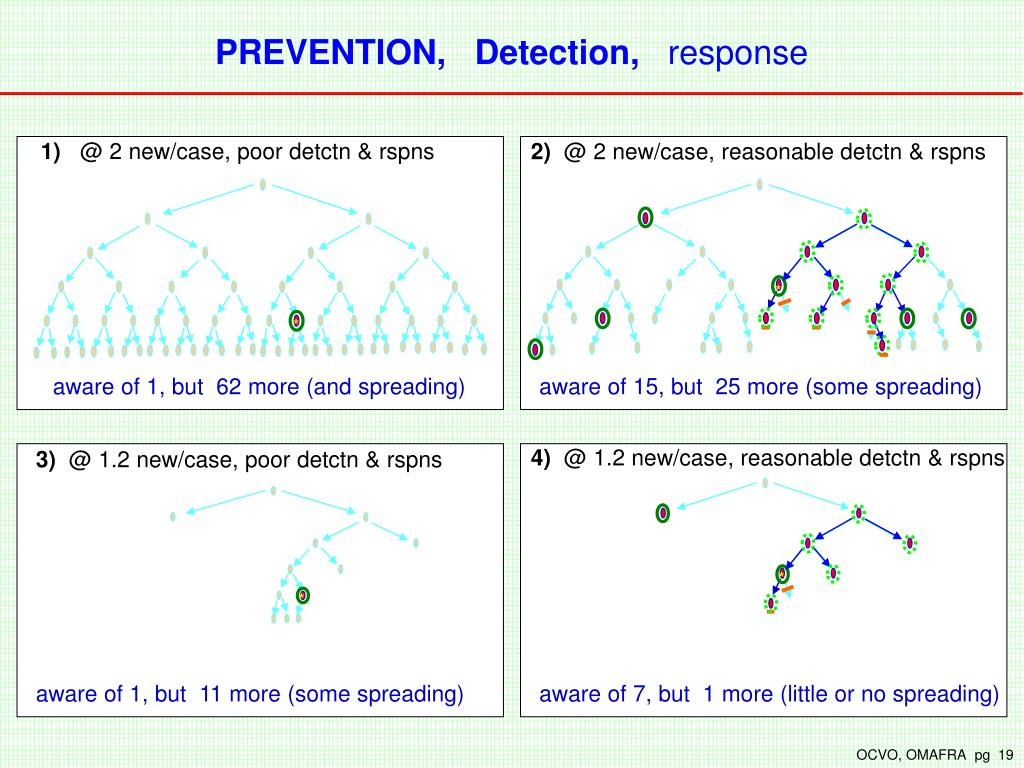 PREVENTION, Detection, response

1) @ 2 new/case, poor detctn & rspns

aware of 1, but 62 more (and spreading)

2) @ 2 new/case, reasonable detctn & rspns

aware of 15, but 25 more (some spreading)

3) @ 1.2 new/case, poor detctn & rspns

aware of 1, but 11 more (some spreading)

4) @ 1.2 new/case, reasonable detctn & rspns

aware of 7, but 1 more (little or no spreading)

OCVO, OMAFRA pg 19